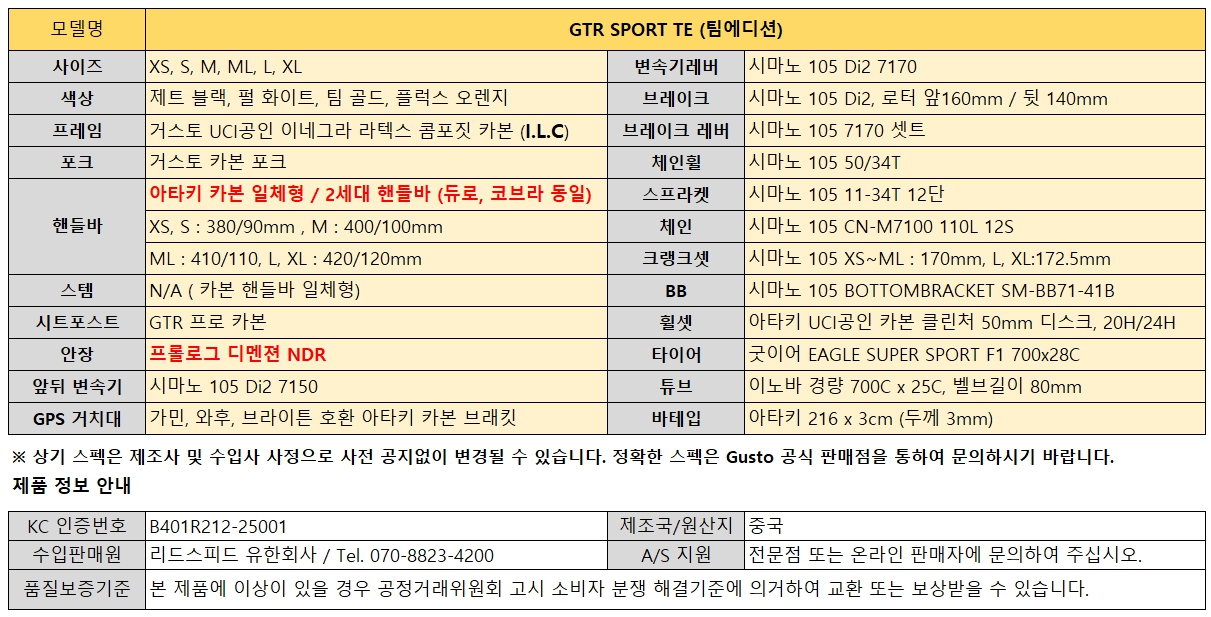 | 모델명 | GTR SPORT TE (팀에디션) | | |
|---|---|---|---|
| 사이즈 | XS, S, M, ML, L, XL | 변속기레버 | 시마노 105 Di2 7170 |
| 색상 | 제트 블랙, 펄 화이트, 팀 골드, 플럭스 오렌지 | 브레이크 | 시마노 105 Di2, 로터 앞160mm / 뒷 140mm |
| 프레임 | 거스토 UCI공인 이네그라 라텍스 콤포짓 카본 (I.L.C) | 브레이크 레버 | 시마노 105 7170 셋트 |
| 포크 | 거스토 카본 포크 | 체인휠 | 시마노 105 50/34T |
| 핸들바 | 아타키 카본 일체형 / 2세대 핸들바 (듀로, 코브라 동일) | 스프라켓 | 시마노 105 11-34T 12단 |
| | XS, S : 380/90mm , M : 400/100mm | 체인 | 시마노 105 CN-M7100 110L 12S |
| | ML : 410/110, L, XL : 420/120mm | 크랭크셋 | 시마노 105 XS~ML : 170mm, L, XL:172.5mm |
| 스템 | N/A ( 카본 핸들바 일체형) | BB | 시마노 105 BOTTOMBRACKET SM-BB71-41B |
| 시트포스트 | GTR 프로 카본 | 휠셋 | 아타키 UCI공인 카본 클린처 50mm 디스크, 20H/24H |
| 안장 | 프롤로그 디멘젼 NDR | 타이어 | 굿이어 EAGLE SUPER SPORT F1 700x28C |
| 앞뒤 변속기 | 시마노 105 Di2 7150 | 튜브 | 이노바 경량 700C x 25C, 벨브길이 80mm |
| GPS 거치대 | 가민, 와후, 브라이튼 호환 아타키 카본 브래킷 | 바테입 | 아타키 216 x 3cm (두께 3mm) |

※ 상기 스펙은 제조사 및 수입사 사정으로 사전 공지없이 변경될 수 있습니다. 정확한 스펙은 Gusto 공식 판매점을 통하여 문의하시기 바랍니다.

제품 정보 안내

| KC 인증번호 | B401R212-25001 | 제조국/원산지 | 중국 |
|---|---|---|---|
| 수입판매원 | 리드스피드 유한회사 / Tel. 070-8823-4200 | A/S 지원 | 전문점 또는 온라인 판매자에 문의하여 주십시오. |
| 품질보증기준 | 본 제품에 이상이 있을 경우 공정거래위원회 고시 소비자 분쟁 해결기준에 의거하여 교환 또는 보상받을 수 있습니다. | | |